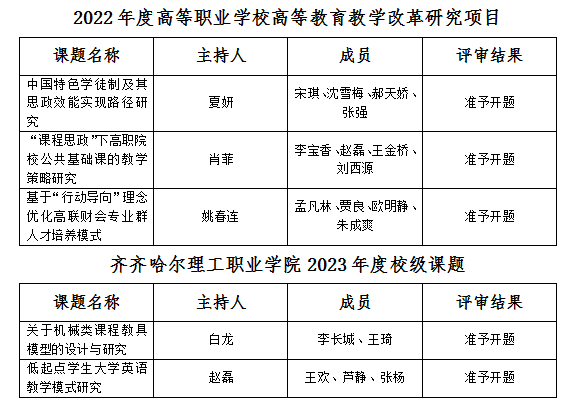 2022年度高等职业学校高等教育教学改革研究项目

| 课题名称 | 主持人 | 成员 | 评审结果 |
|---|---|---|---|
| 中国特色学徒制及其思政效能实现路径研究 | 夏妍 | 宋琪、沈雪梅、郝天娇、张强 | 准予开题 |
| “课程思政”下高职院校公共基础课的教学策略研究 | 肖菲 | 李宝香、赵磊、王金桥、刘西源 | 准予开题 |
| 基于“行动导向”理念优化高联财会专业群人才培养模式 | 姚春连 | 孟凡林、贾良、欧明静、朱成爽 | 准予开题 |

齐齐哈尔理工职业学院2023年度校级课题

| 课题名称 | 主持人 | 成员 | 评审结果 |
|---|---|---|---|
| 关于机械类课程教具模型的设计与研究 | 白龙 | 李长城、王琦 | 准予开题 |
| 低起点学生大学英语教学模式研究 | 赵磊 | 王欢、芦静、张杨 | 准予开题 |